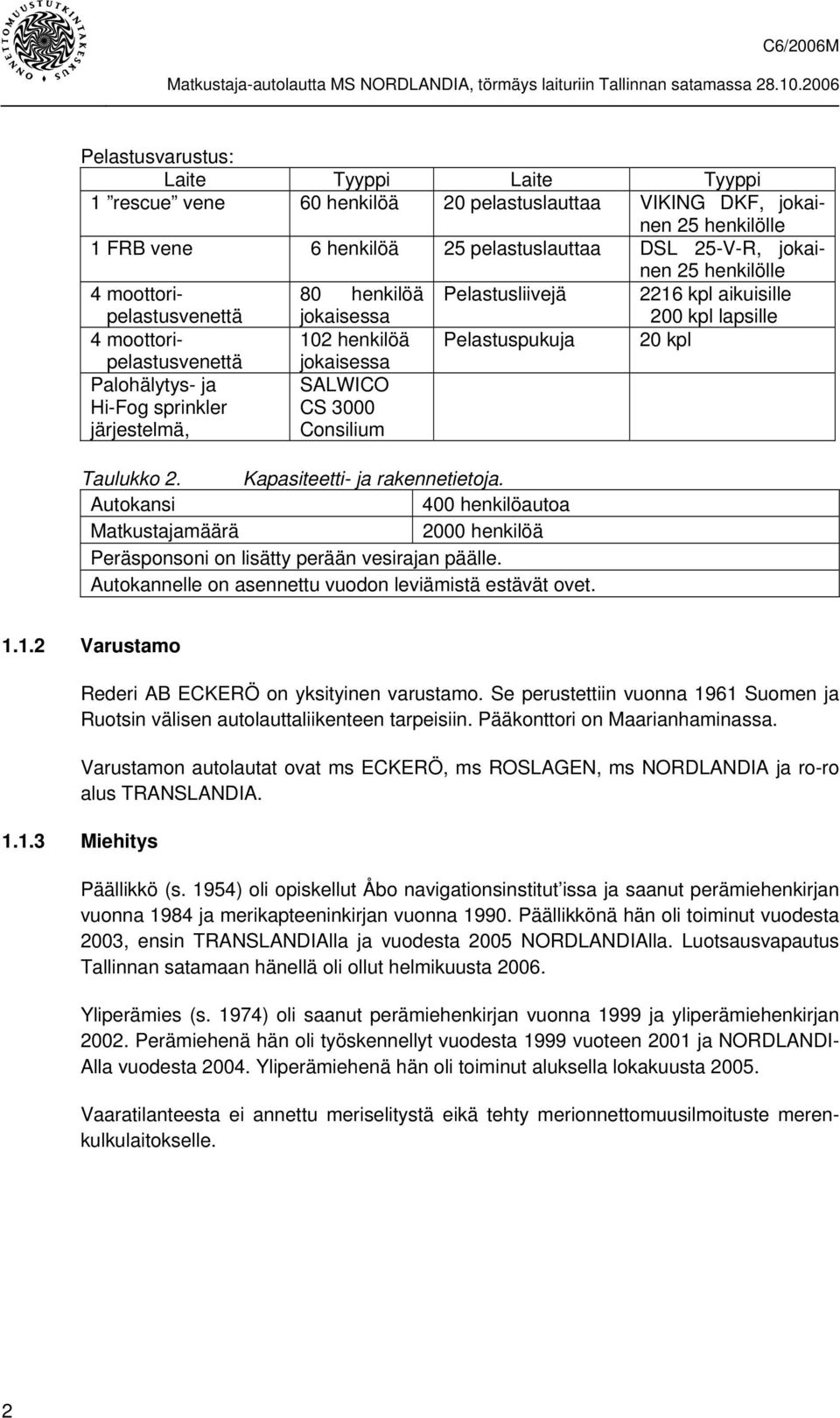 ONNETTOMUUSTUTKINTAKESKUS

C6/2006M

Matkustaja-autolautta MS NORDLANDIA, törmäys laituriin Tallinnan satamassa 28.10.2006

Pelastusvarustus:

| Laite | Tyyppi | Laite | Tyyppi |
|---|---|---|---|
| 1 ”rescue” vene | 60 henkilöä | 20 pelastuslauttaa | VIKING DKF, jokainen 25 henkilölle |
| 1 FRB vene | 6 henkilöä | 25 pelastuslauttaa | DSL 25-V-R, jokainen 25 henkilölle |
| 4 moottoripelastusvenettä | 80 henkilöä jokaisessa | Pelastusliivejä | 2216 kpl aikuisille 200 kpl lapsille |
| 4 moottoripelastusvenettä | 102 henkilöä jokaisessa | Pelastuspukuja | 20 kpl |
| Palohälytys- ja Hi-Fog sprinkler järjestelmä, | SALWICO CS 3000 Consilium | | |

Taulukko 2. Kapasiteetti- ja rakennetietoja.

| Autokansi | 400 henkilöautoa |
|---|---|
| Matkustajamäärä | 2000 henkilöä |
| Peräsponsoni on lisätty perään vesirajan päälle. | |
| Autokannelle on asennettu vuodon leviämistä estävät ovet. | |

1.1.2 Varustamo

Rederi AB ECKERÖ on yksityinen varustamo. Se perustettiin vuonna 1961 Suomen ja Ruotsin välisen autolauttaliikenteen tarpeisiin. Pääkonttori on Maarianhaminassa.

Varustamon autolautat ovat ms ECKERÖ, ms ROSLAGEN, ms NORDLANDIA ja ro-ro alus TRANSLANDIA.

1.1.3 Miehitys

Päällikkö (s. 1954) oli opiskellut Åbo navigationsinstitut’issa ja saanut perämiehenkirjan vuonna 1984 ja merikapteeninkirjan vuonna 1990. Päällikkönä hän oli toiminut vuodesta 2003, ensin TRANSLANDIAlla ja vuodesta 2005 NORDLANDIAlla. Luotsausvapautus Tallinnan satamaan hänellä oli ollut helmikuusta 2006.

Yliperämies (s. 1974) oli saanut perämiehenkirjan vuonna 1999 ja yliperämiehenkirjan 2002. Perämiehenä hän oli työskennellyt vuodesta 1999 vuoteen 2001 ja NORDLANDIAlla vuodesta 2004. Yliperämiehenä hän oli toiminut aluksella lokakuusta 2005.

Vaaratilanteesta ei annettu meriselitystä eikä tehty merionnettomuusilmoitusta merenkulkulaitokselle.

2